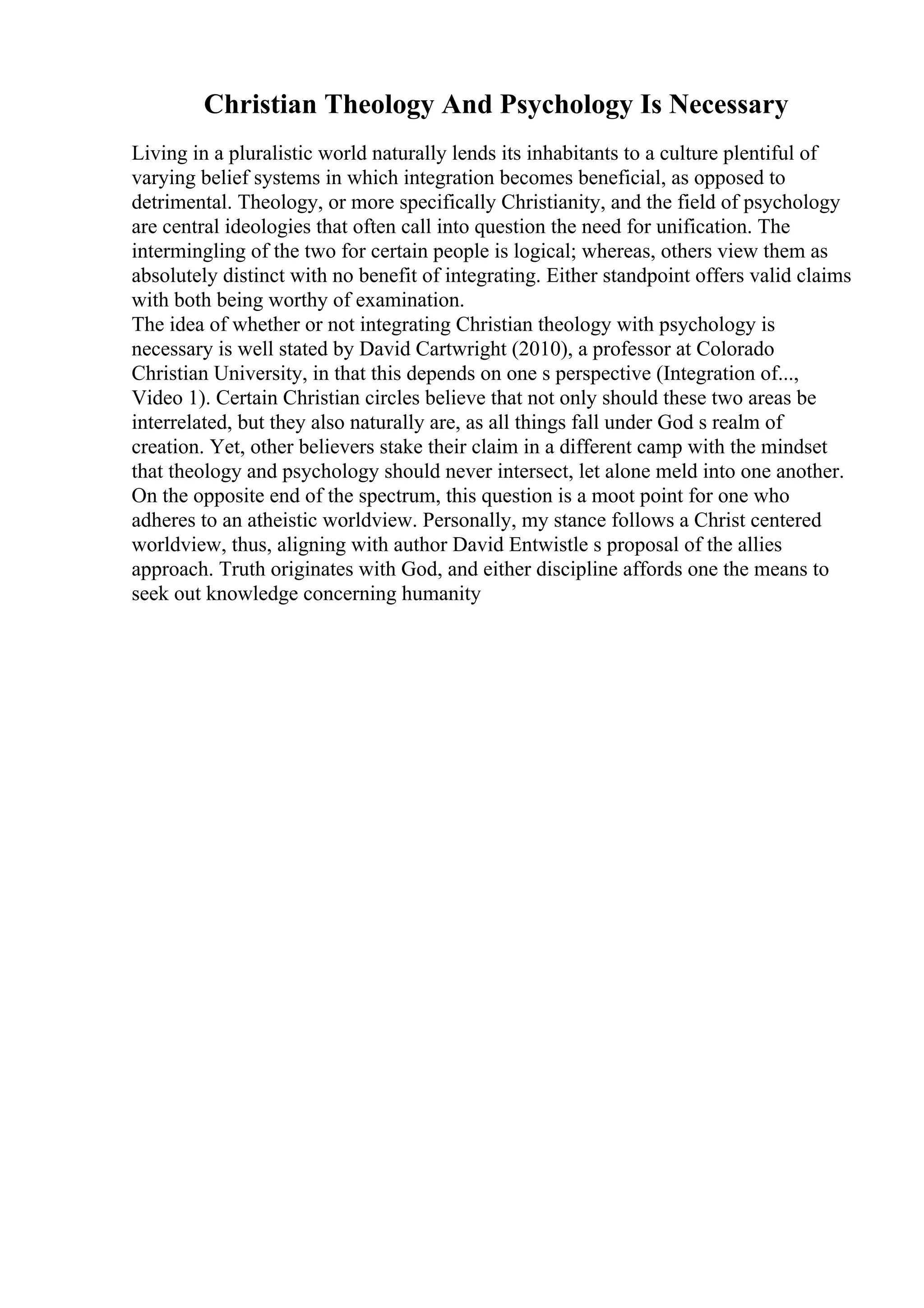 Christian Theology And Psychology Is Necessary

Living in a pluralistic world naturally lends its inhabitants to a culture plentiful of varying belief systems in which integration becomes beneficial, as opposed to detrimental. Theology, or more specifically Christianity, and the field of psychology are central ideologies that often call into question the need for unification. The intermingling of the two for certain people is logical; whereas, others view them as absolutely distinct with no benefit of integrating. Either standpoint offers valid claims with both being worthy of examination.

The idea of whether or not integrating Christian theology with psychology is necessary is well stated by David Cartwright (2010), a professor at Colorado Christian University, in that this depends on one s perspective (Integration of..., Video 1). Certain Christian circles believe that not only should these two areas be interrelated, but they also naturally are, as all things fall under God s realm of creation. Yet, other believers stake their claim in a different camp with the mindset that theology and psychology should never intersect, let alone meld into one another. On the opposite end of the spectrum, this question is a moot point for one who adheres to an atheistic worldview. Personally, my stance follows a Christ centered worldview, thus, aligning with author David Entwistle s proposal of the allies approach. Truth originates with God, and either discipline affords one the means to seek out knowledge concerning humanity